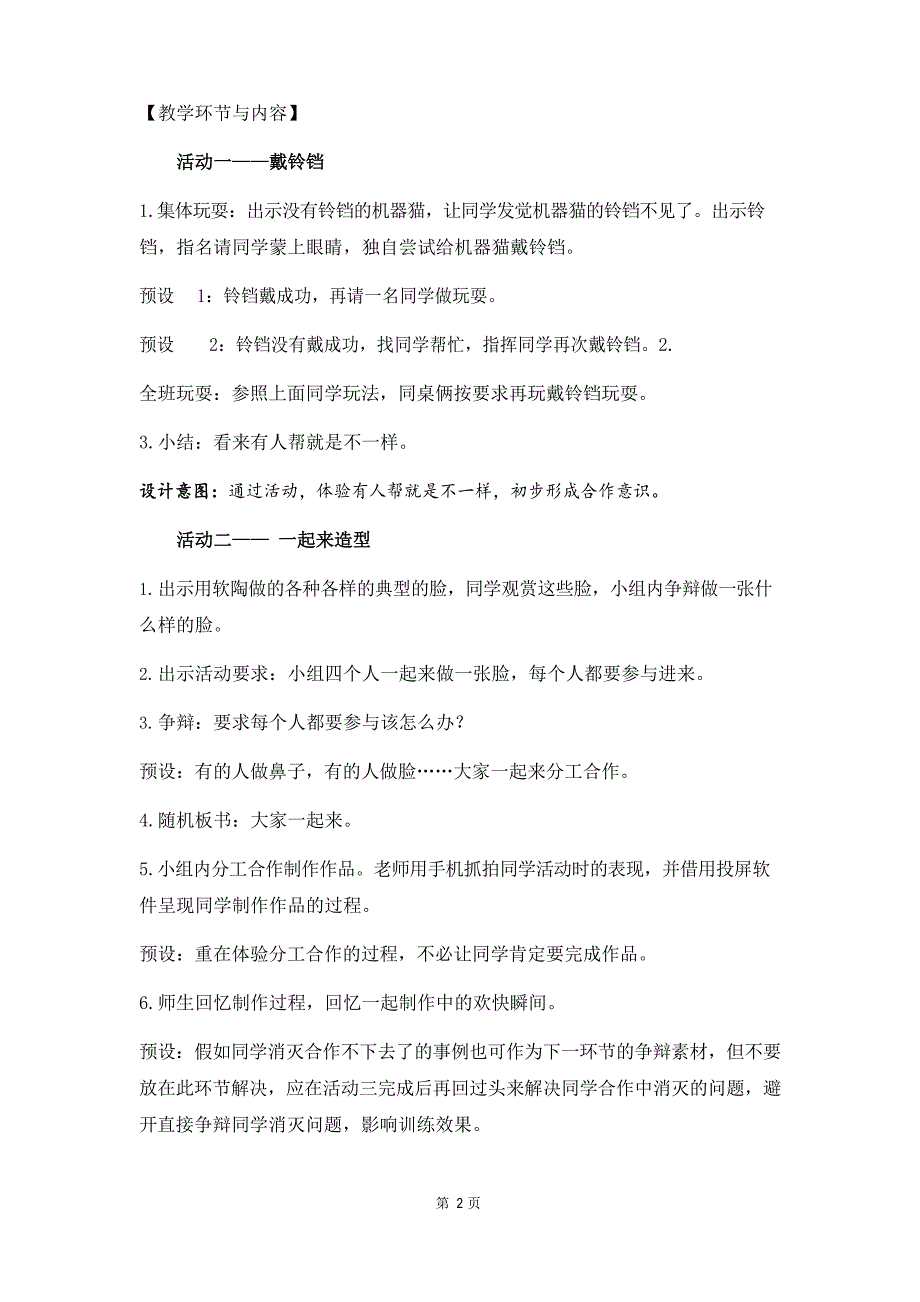 【教学环节与内容】

活动一——戴铃铛

1.集体玩耍：出示没有铃铛的机器猫，让同学发觉机器猫的铃铛不见了。出示铃铛，指名请同学蒙上眼睛，独自尝试给机器猫戴铃铛。

预设 1：铃铛戴成功，再请一名同学做玩耍。

预设 2：铃铛没有戴成功，找同学帮忙，指挥同学再次戴铃铛。2.

全班玩耍：参照上面同学玩法，同桌俩按要求再玩戴铃铛玩耍。

3.小结：看来有人帮就是不一样。

设计意图：通过活动，体验有人帮就是不一样，初步形成合作意识。

活动二—— 一起来造型

1.出示用软陶做的各种各样的典型的脸，同学观赏这些脸，小组内争辩做一张什么样的脸。

2.出示活动要求：小组四个人一起来做一张脸，每个人都要参与进来。

3.争辩：要求每个人都要参与该怎么办？

预设：有的人做鼻子，有的人做脸……大家一起来分工合作。

4.随机板书：大家一起来。

5.小组内分工合作制作作品。老师用手机抓拍同学活动时的表现，并借用投屏软件呈现同学制作作品的过程。

预设：重在体验分工合作的过程，不必让同学肯定要完成作品。

6.师生回忆制作过程，回忆一起制作中的欢快瞬间。

预设：假如同学消灭合作不下去了的事例也可作为下一环节的争辩素材，但不要放在此环节解决，应在活动三完成后再回过头来解决同学合作中消灭的问题，避开直接争辩同学消灭问题，影响训练效果。

第 2 页